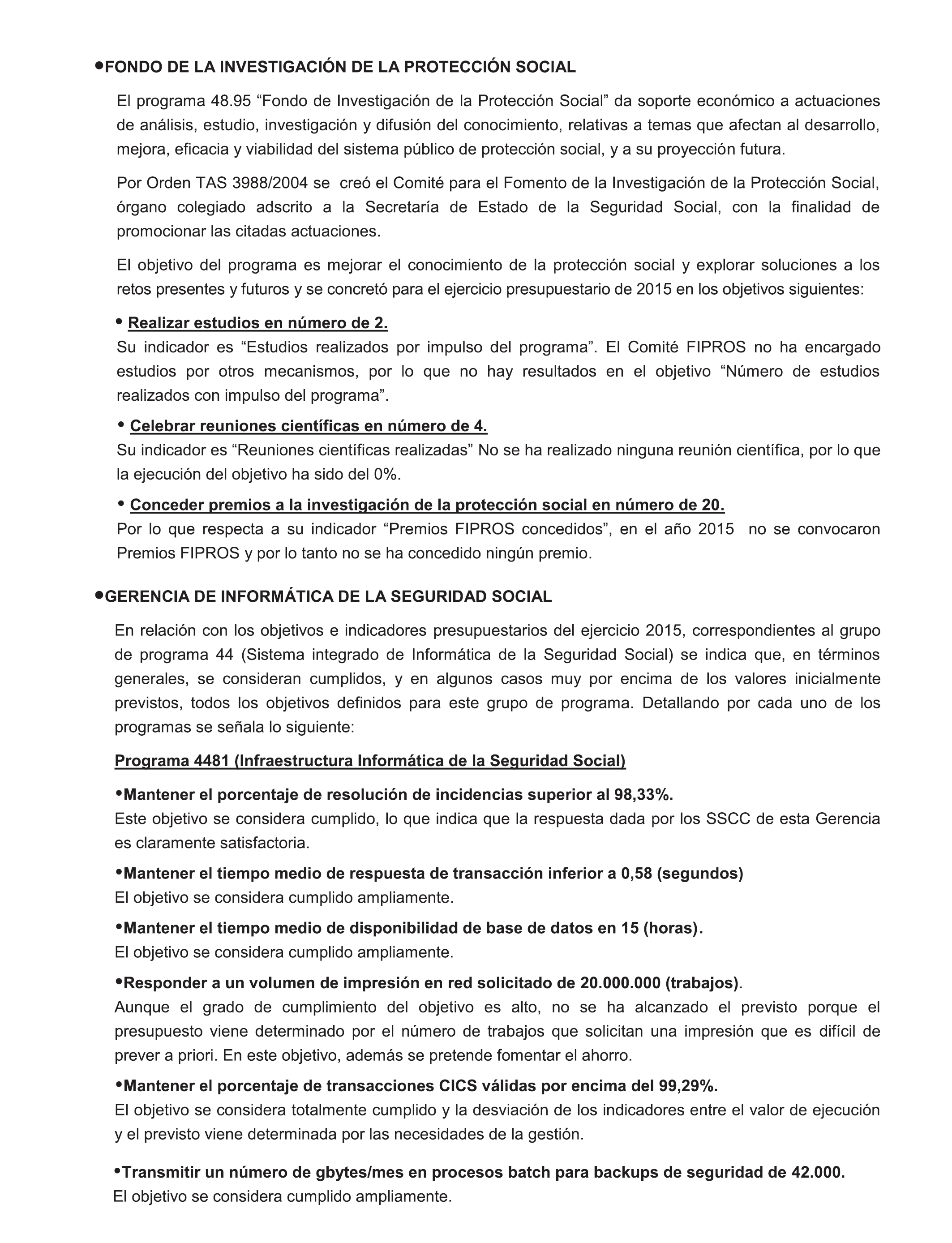 •FONDO DE LA INVESTIGACIÓN DE LA PROTECCIÓN SOCIAL

El programa 48.95 “Fondo de Investigación de la Protección Social” da soporte económico a actuaciones de análisis, estudio, investigación y difusión del conocimiento, relativas a temas que afectan al desarrollo, mejora, eficacia y viabilidad del sistema público de protección social, y a su proyección futura.

Por Orden TAS 3988/2004 se creó el Comité para el Fomento de la Investigación de la Protección Social, órgano colegiado adscrito a la Secretaría de Estado de la Seguridad Social, con la finalidad de promocionar las citadas actuaciones.

El objetivo del programa es mejorar el conocimiento de la protección social y explorar soluciones a los retos presentes y futuros y se concretó para el ejercicio presupuestario de 2015 en los objetivos siguientes:

• Realizar estudios en número de 2.
Su indicador es “Estudios realizados por impulso del programa”. El Comité FIPROS no ha encargado estudios por otros mecanismos, por lo que no hay resultados en el objetivo “Número de estudios realizados con impulso del programa”.

• Celebrar reuniones científicas en número de 4.
Su indicador es “Reuniones científicas realizadas” No se ha realizado ninguna reunión científica, por lo que la ejecución del objetivo ha sido del 0%.

• Conceder premios a la investigación de la protección social en número de 20.
Por lo que respecta a su indicador “Premios FIPROS concedidos”, en el año 2015 no se convocaron Premios FIPROS y por lo tanto no se ha concedido ningún premio.

•GERENCIA DE INFORMÁTICA DE LA SEGURIDAD SOCIAL

En relación con los objetivos e indicadores presupuestarios del ejercicio 2015, correspondientes al grupo de programa 44 (Sistema integrado de Informática de la Seguridad Social) se indica que, en términos generales, se consideran cumplidos, y en algunos casos muy por encima de los valores inicialmente previstos, todos los objetivos definidos para este grupo de programa. Detallando por cada uno de los programas se señala lo siguiente:

Programa 4481 (Infraestructura Informática de la Seguridad Social)

•Mantener el porcentaje de resolución de incidencias superior al 98,33%.
Este objetivo se considera cumplido, lo que indica que la respuesta dada por los SSCC de esta Gerencia es claramente satisfactoria.

•Mantener el tiempo medio de respuesta de transacción inferior a 0,58 (segundos)
El objetivo se considera cumplido ampliamente.

•Mantener el tiempo medio de disponibilidad de base de datos en 15 (horas).
El objetivo se considera cumplido ampliamente.

•Responder a un volumen de impresión en red solicitado de 20.000.000 (trabajos).
Aunque el grado de cumplimiento del objetivo es alto, no se ha alcanzado el previsto porque el presupuesto viene determinado por el número de trabajos que solicitan una impresión que es difícil de prever a priori. En este objetivo, además se pretende fomentar el ahorro.

•Mantener el porcentaje de transacciones CICS válidas por encima del 99,29%.
El objetivo se considera totalmente cumplido y la desviación de los indicadores entre el valor de ejecución y el previsto viene determinada por las necesidades de la gestión.

•Transmitir un número de gbytes/mes en procesos batch para backups de seguridad de 42.000.
El objetivo se considera cumplido ampliamente.